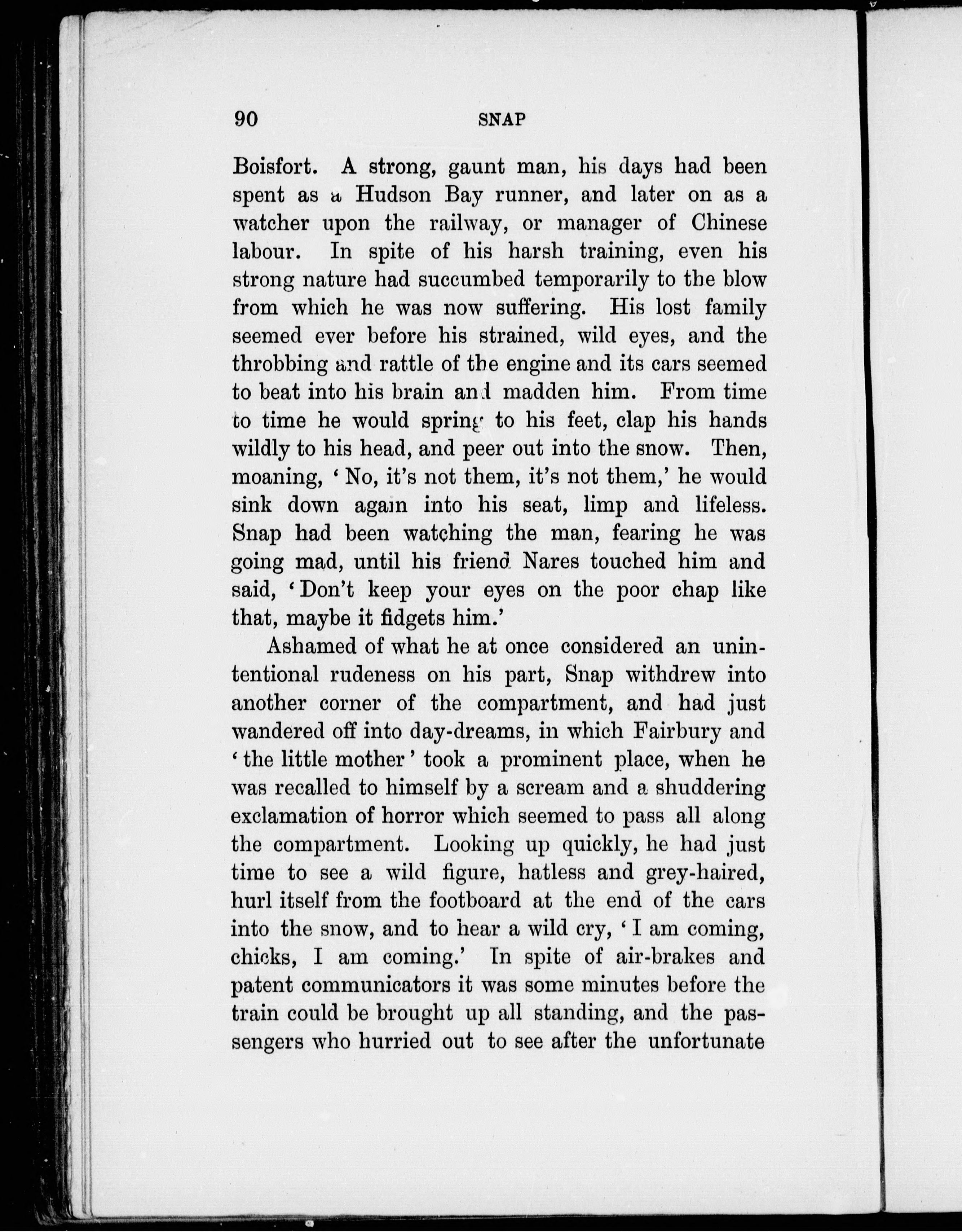 90 SNAP

Boisfort. A strong, gaunt man, his days had been spent as a Hudson Bay runner, and later on as a watcher upon the railway, or manager of Chinese labour. In spite of his harsh training, even his strong nature had succumbed temporarily to the blow from which he was now suffering. His lost family seemed ever before his strained, wild eyes, and the throbbing and rattle of the engine and its cars seemed to beat into his brain and madden him. From time to time he would spring to his feet, clap his hands wildly to his head, and peer out into the snow. Then, moaning, 'No, it's not them, it's not them,' he would sink down again into his seat, limp and lifeless. Snap had been watching the man, fearing he was going mad, until his friend Nares touched him and said, 'Don't keep your eyes on the poor chap like that, maybe it fidgets him.'

Ashamed of what he at once considered an unintentional rudeness on his part, Snap withdrew into another corner of the compartment, and had just wandered off into day-dreams, in which Fairbury and 'the little mother' took a prominent place, when he was recalled to himself by a scream and a shuddering exclamation of horror which seemed to pass all along the compartment. Looking up quickly, he had just time to see a wild figure, hatless and grey-haired, hurl itself from the footboard at the end of the cars into the snow, and to hear a wild cry, 'I am coming, chicks, I am coming.' In spite of air-brakes and patent communicators it was some minutes before the train could be brought up all standing, and the passengers who hurried out to see after the unfortunate